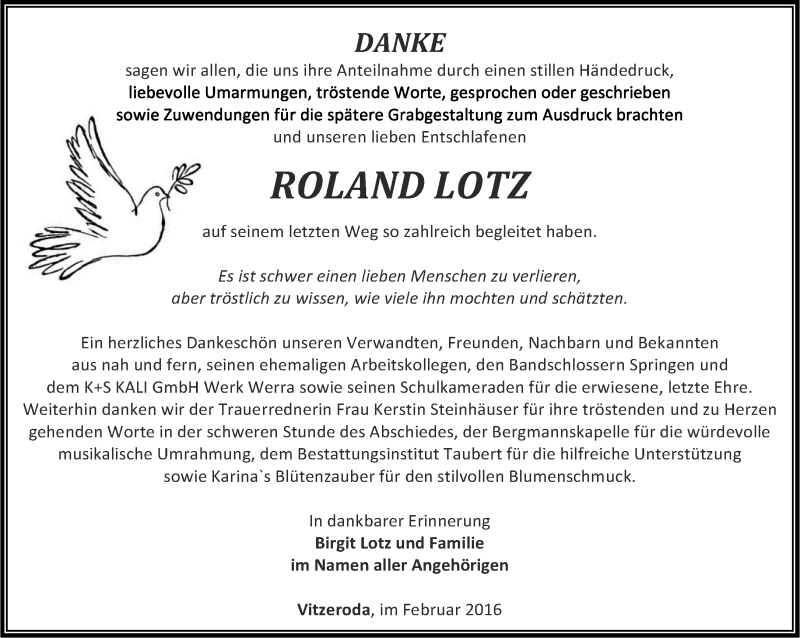 DANKE

sagen wir allen, die uns ihre Anteilnahme durch einen stillen Händedruck, liebevolle Umarmungen, tröstende Worte, gesprochen oder geschrieben sowie Zuwendungen für die spätere Grabgestaltung zum Ausdruck brachten und unseren lieben Entschlafenen

ROLAND LOTZ

auf seinem letzten Weg so zahlreich begleitet haben.

Es ist schwer einen lieben Menschen zu verlieren, aber tröstlich zu wissen, wie viele ihn mochten und schätzten.

Ein herzliches Dankeschön unseren Verwandten, Freunden, Nachbarn und Bekannten aus nah und fern, seinen ehemaligen Arbeitskollegen, den Bandschlossern Springen und dem K+S KALI GmbH Werk Werra sowie seinen Schulkameraden für die erwiesene, letzte Ehre. Weiterhin danken wir der Trauerrednerin Frau Kerstin Steinhäuser für ihre tröstenden und zu Herzen gehenden Worte in der schweren Stunde des Abschiedes, der Bergmannskapelle für die würdevolle musikalische Umrahmung, dem Bestattungsinstitut Taubert für die hilfreiche Unterstützung sowie Karina`s Blütenzauber für den stilvollen Blumenschmuck.

In dankbarer Erinnerung
Birgit Lotz und Familie
im Namen aller Angehörigen

Vitzeroda, im Februar 2016